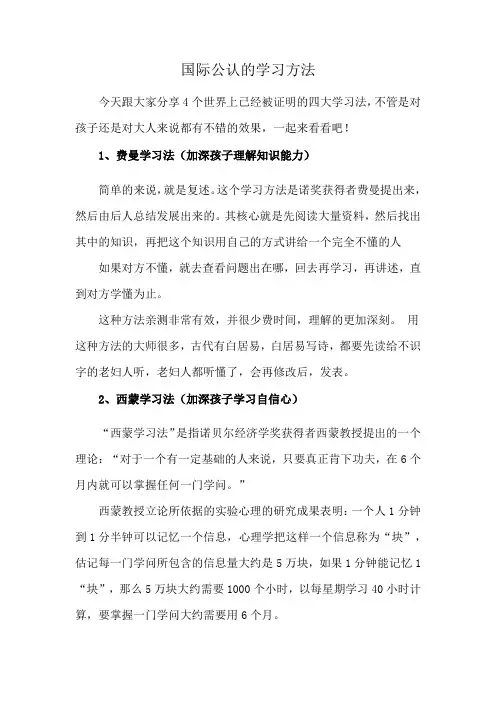 国际公认的学习方法

今天跟大家分享4个世界上已经被证明的四大学习法，不管是对孩子还是对大人来说都有不错的效果，一起来看看吧！

1、费曼学习法（加深孩子理解知识能力）

简单的来说，就是复述。这个学习方法是诺奖获得者费曼提出来，然后由后人总结发展出来的。其核心就是先阅读大量资料，然后找出其中的知识，再把这个知识用自己的方式讲给一个完全不懂的人

如果对方不懂，就去查看问题出在哪，回去再学习，再讲述，直到对方学懂为止。

这种方法亲测非常有效，并很少费时间，理解的更加深刻。 用这种方法的大师很多，古代有白居易，白居易写诗，都要先读给不识字的老妇人听，老妇人都听懂了，会再修改后，发表。

2、西蒙学习法（加深孩子学习自信心）

“西蒙学习法”是指诺贝尔经济学奖获得者西蒙教授提出的一个理论：“对于一个有一定基础的人来说，只要真正肯下功夫，在6个月内就可以掌握任何一门学问。”

西蒙教授立论所依据的实验心理的研究成果表明：一个人1分钟到1分半钟可以记忆一个信息，心理学把这样一个信息称为“块”，估记每一门学问所包含的信息量大约是5万块，如果1分钟能记忆1“块”，那么5万块大约需要1000个小时，以每星期学习40小时计算，要掌握一门学问大约需要用6个月。